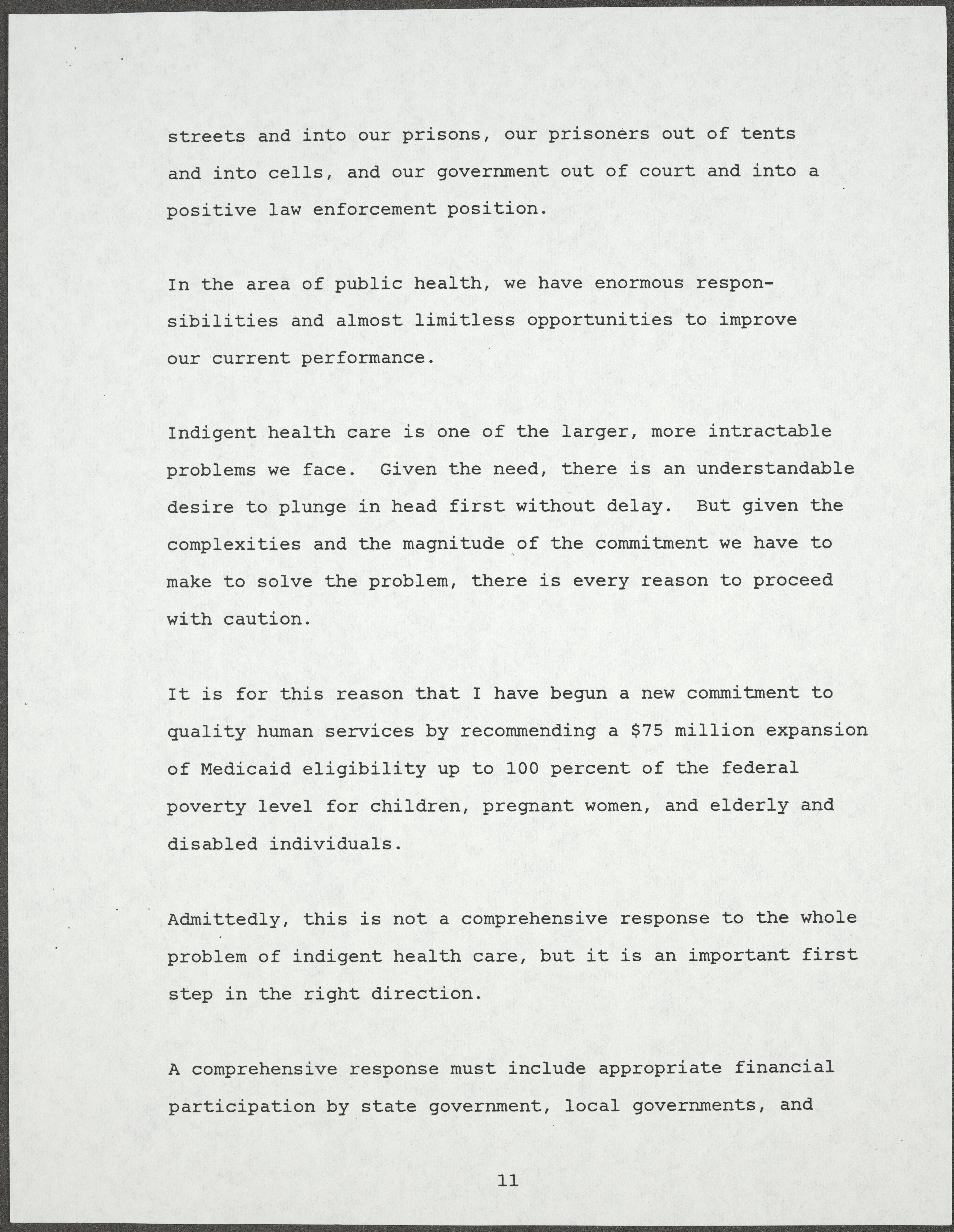 streets and into our prisons, our prisoners out of tents and into cells, and our government out of court and into a positive law enforcement position.

In the area of public health, we have enormous responsibilities and almost limitless opportunities to improve our current performance.

Indigent health care is one of the larger, more intractable problems we face. Given the need, there is an understandable desire to plunge in head first without delay. But given the complexities and the magnitude of the commitment we have to make to solve the problem, there is every reason to proceed with caution.

It is for this reason that I have begun a new commitment to quality human services by recommending a \$75 million expansion of Medicaid eligibility up to 100 percent of the federal poverty level for children, pregnant women, and elderly and disabled individuals.

Admittedly, this is not a comprehensive response to the whole problem of indigent health care, but it is an important first step in the right direction.

A comprehensive response must include appropriate financial participation by state government, local governments, and

11